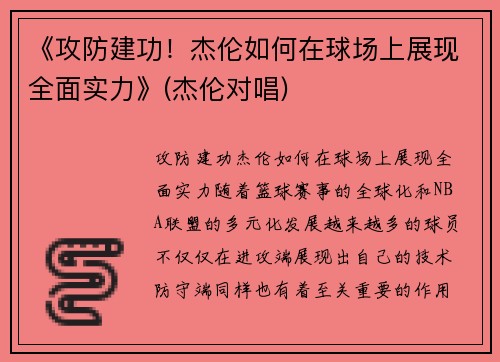 《攻防建功！杰伦如何在球场上展现全面实力》(杰伦对唱)

攻防建功杰伦如何在球场上展现全面实力随着篮球赛事的全球化和NBA联盟的多元化发展越来越多的球员不仅仅在进攻端展现出自己的技术防守端同样也有着至关重要的作用